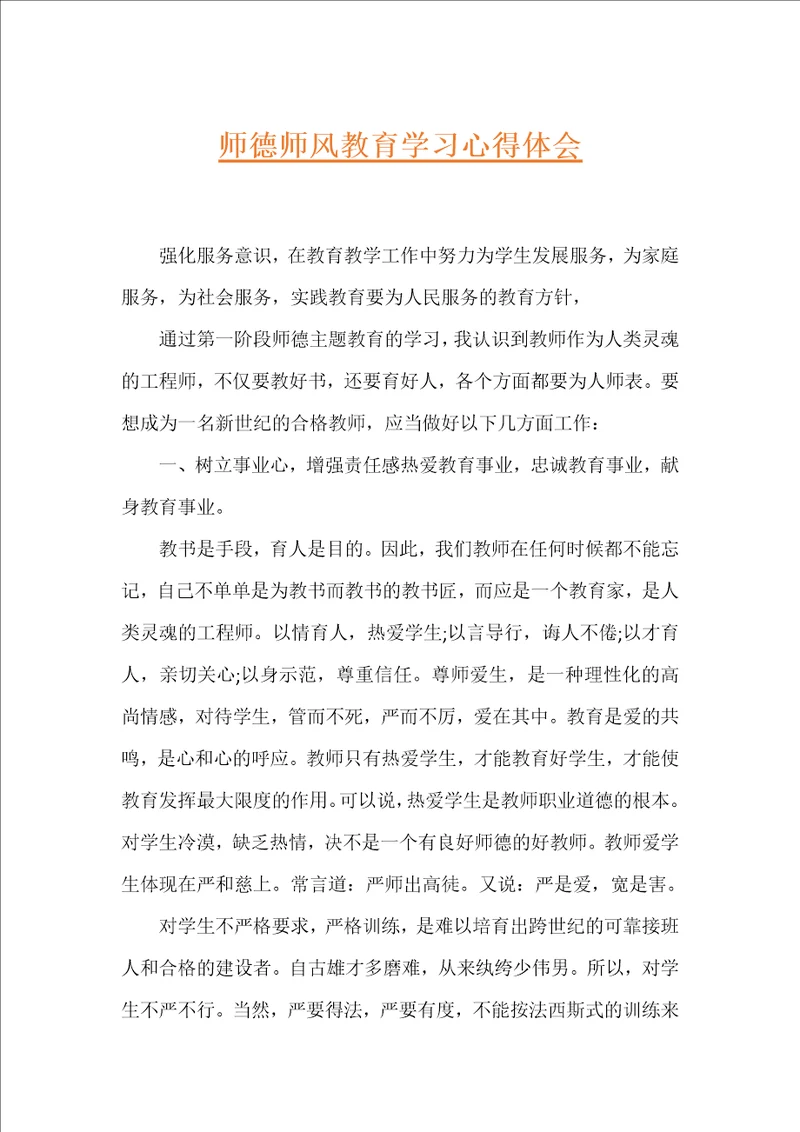 师德师风教育学习心得体会

强化服务意识，在教育教学工作中努力为学生发展服务，为家庭服务，为社会服务，实践教育要为人民服务的教育方针，

通过第一阶段师德主题教育的学习，我认识到教师作为人类灵魂的工程师，不仅要教好书，还要育好人，各个方面都要为人师表。要想成为一名新世纪的合格教师，应当做好以下几方面工作：

一、树立事业心，增强责任感热爱教育事业，忠诚教育事业，献身教育事业。

教书是手段，育人是目的。因此，我们教师在任何时候都不能忘记，自己不单单是为教书而教书的教书匠，而应是一个教育家，是人类灵魂的工程师。以情育人，热爱学生;以言导行，诲人不倦;以才育人，亲切关心;以身示范，尊重信任。尊师爱生，是一种理性化的高尚情感，对待学生，管而不死，严而不厉，爱在其中。教育是爱的共鸣，是心和心的呼应。教师只有热爱学生，才能教育好学生，才能使教育发挥最大限度的作用。可以说，热爱学生是教师职业道德的根本。对学生冷漠，缺乏热情，决不是一个有良好师德的好教师。教师爱学生体现在严和慈上。常言道：严师出高徒。又说：严是爱，宽是害。

对学生不严格要求，严格训练，是难以培育出跨世纪的可靠接班人和合格的建设者。自古雄才多磨难，从来纨绔少伟男。所以，对学生不严不行。当然，严要得法，严要有度，不能按法西斯式的训练来